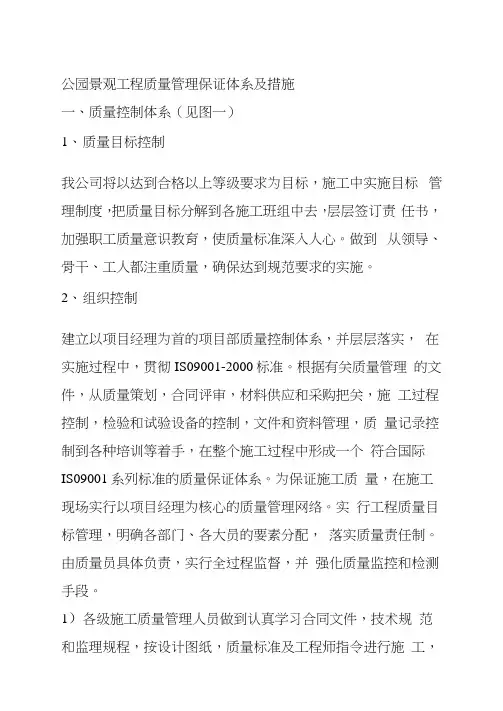 公园景观工程质量管理保证体系及措施

一、质量控制体系（见图一）

1、质量目标控制

我公司将以达到合格以上等级要求为目标，施工中实施目标 管理制度，把质量目标分解到各施工班组中去，层层签订责 任书，加强职工质量意识教育，使质量标准深入人心。做到 从领导、骨干、工人都注重质量，确保达到规范要求的实施。

2、组织控制

建立以项目经理为首的项目部质量控制体系，并层层落实， 在实施过程中，贯彻 IS09001-2000 标准。根据有关质量管理 的文件，从质量策划，合同评审，材料供应和采购把关，施 工过程控制，检验和试验设备的控制，文件和资料管理，质 量记录控制到各种培训等着手，在整个施工过程中形成一个 符合国际 IS09001 系列标准的质量保证体系。为保证施工质 量，在施工现场实行以项目经理为核心的质量管理网络。实 行工程质量目标管理，明确各部门、各大员的要素分配， 落实质量责任制。由质量员具体负责，实行全过程监督，并 强化质量监控和检测手段。

1）各级施工质量管理人员做到认真学习合同文件，技术规 范和监理规程，按设计图纸，质量标准及工程师指令进行施 工，